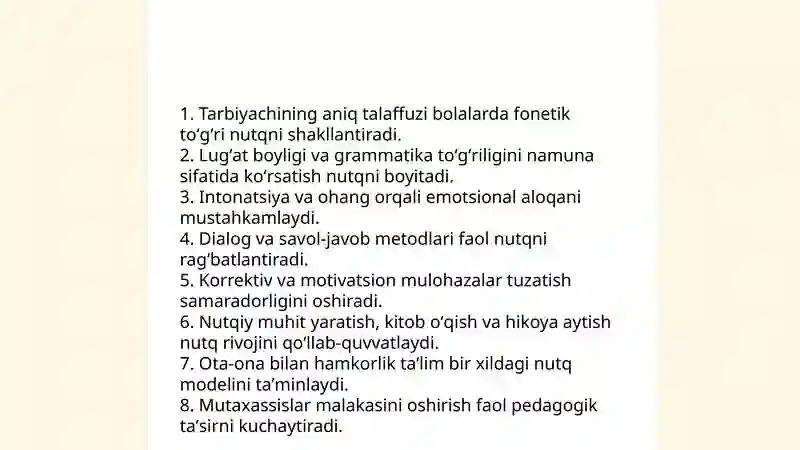 1. Tarbiyachining aniq talaffuzi bolalarda fonetik to‘g‘ri nutqni shakllantiradi.
2. Lug‘at boyligi va grammatika to‘g‘riligini namuna sifatida ko‘rsatish nutqni boyitadi.
3. Intonatsiya va ohang orqali emotsional aloqani mustahkamlaydi.
4. Dialog va savol-javob metodlari faol nutqni rag‘batlantiradi.
5. Korrektiv va motivatsion mulohazalar tuzatish samaradorligini oshiradi.
6. Nutqiy muhit yaratish, kitob o‘qish va hikoya aytish nutq rivojini qo‘llab-quvvatlaydi.
7. Ota-ona bilan hamkorlik ta’lim bir xildagi nutq modelini ta’minlaydi.
8. Mutaxassislar malakasini oshirish faol pedagogik ta’sirni kuchaytiradi.